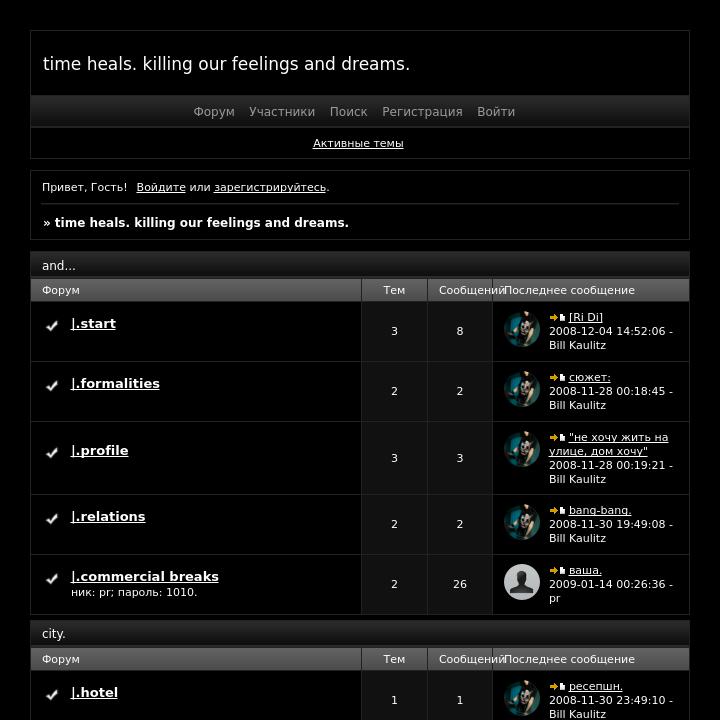 time heals. killing our feelings and dreams.

Форум Участники Поиск Регистрация Войти

Активные темы

Привет, Гость! Войдите или зарегистрируйтесь.

» time heals. killing our feelings and dreams.

and...

| Форум | Тем | Сообщений | Последнее сообщение |
|---|---|---|---|
| \|.start | 3 | 8 | [Ri Di] 2008-12-04 14:52:06 - Bill Kaulitz |
| \|.formalities | 2 | 2 | сюжет: 2008-11-28 00:18:45 - Bill Kaulitz |
| \|.profile | 3 | 3 | "не хочу жить на улице, дом хочу" 2008-11-28 00:19:21 - Bill Kaulitz |
| \|.relations | 2 | 2 | bang-bang. 2008-11-30 19:49:08 - Bill Kaulitz |
| \|.commercial breaks ник: pr; пароль: 1010. | 2 | 26 | ваша. 2009-01-14 00:26:36 - pr |

city.

| Форум | Тем | Сообщений | Последнее сообщение |
|---|---|---|---|
| \|.hotel | 1 | 1 | ресепшн. 2008-11-30 23:49:10 - Bill Kaulitz |